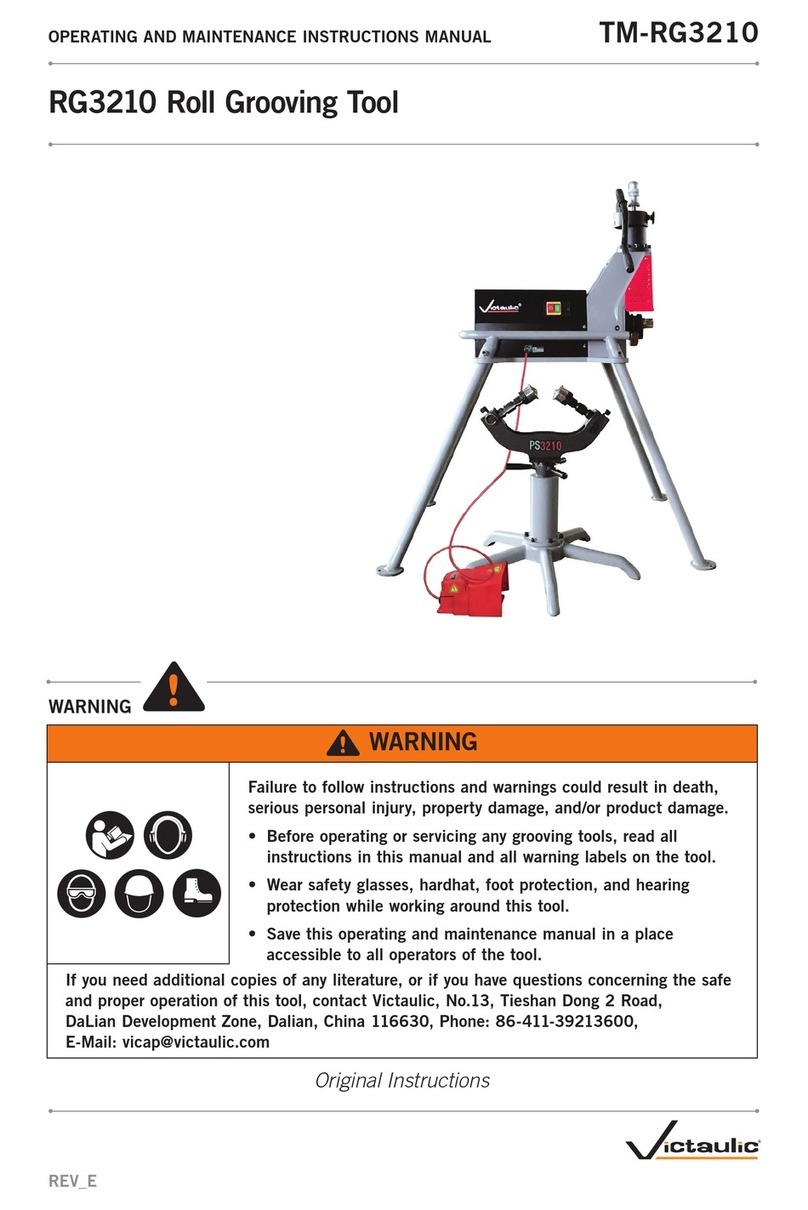 OPERATING AND MAINTENANCE INSTRUCTIONS MANUAL TM-RG3210

RG3210 Roll Grooving Tool

Victaulic

PS3210

WARNING

WARNING

Failure to follow instructions and warnings could result in death, serious personal injury, property damage, and/or product damage.

• Before operating or servicing any grooving tools, read all instructions in this manual and all warning labels on the tool.

• Wear safety glasses, hardhat, foot protection, and hearing protection while working around this tool.

• Save this operating and maintenance manual in a place accessible to all operators of the tool.

If you need additional copies of any literature, or if you have questions concerning the safe and proper operation of this tool, contact Victaulic, No.13, Tieshan Dong 2 Road, DaLian Development Zone, Dalian, China 116630, Phone: 86-411-39213600, E-Mail: vicap@victaulic.com

Original Instructions

Victaulic

REV_E